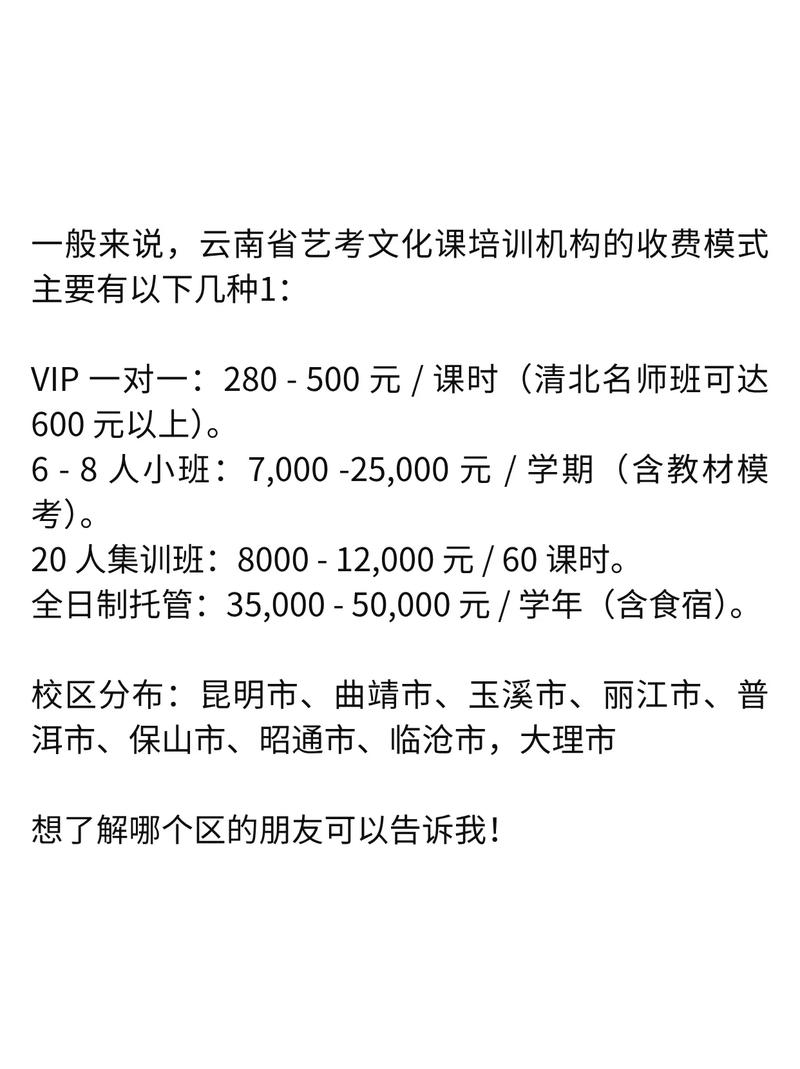 一般来说，云南省艺考文化课培训机构的收费模式主要有以下几种1：

VIP 一对一：280 - 500 元 / 课时（清北名师班可达 600 元以上）。
6 - 8 人小班：7,000 -25,000 元 / 学期（含教材模考）。
20 人集训班：8000 - 12,000 元 / 60 课时。
全日制托管：35,000 - 50,000 元 / 学年（含食宿）。

校区分布：昆明市、曲靖市、玉溪市、丽江市、普洱市、保山市、昭通市、临沧市，大理市

想了解哪个区的朋友可以告诉我！